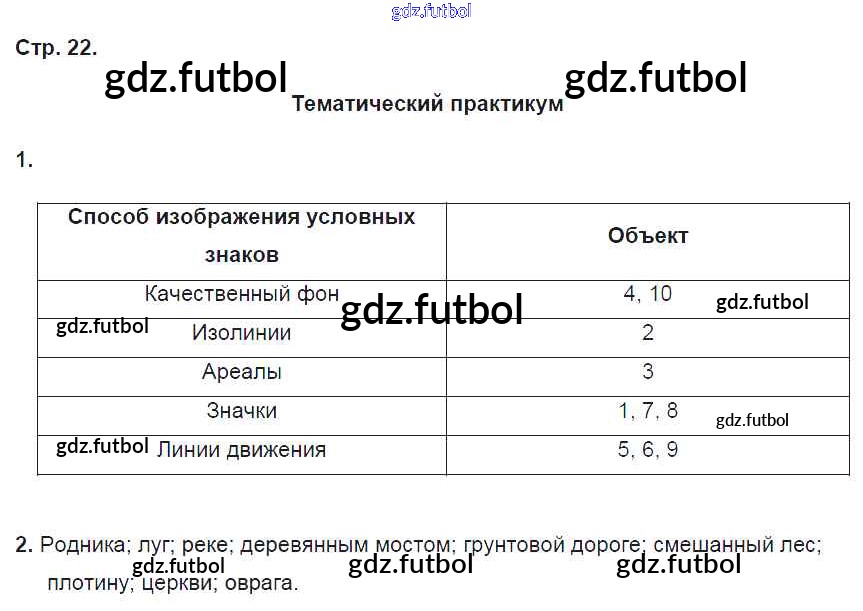 Стр. 22.

Тематический практикум

1.

| Способ изображения условных знаков | Объект |
|---|---|
| Качественный фон | 4, 10 |
| Изолинии | 2 |
| Ареалы | 3 |
| Значки | 1, 7, 8 |
| Линии движения | 5, 6, 9 |

2. Родника; луг; реке; деревянным мостом; грунтовой дороге; смешанный лес; плотину; церкви; оврага.

gdz.futbol